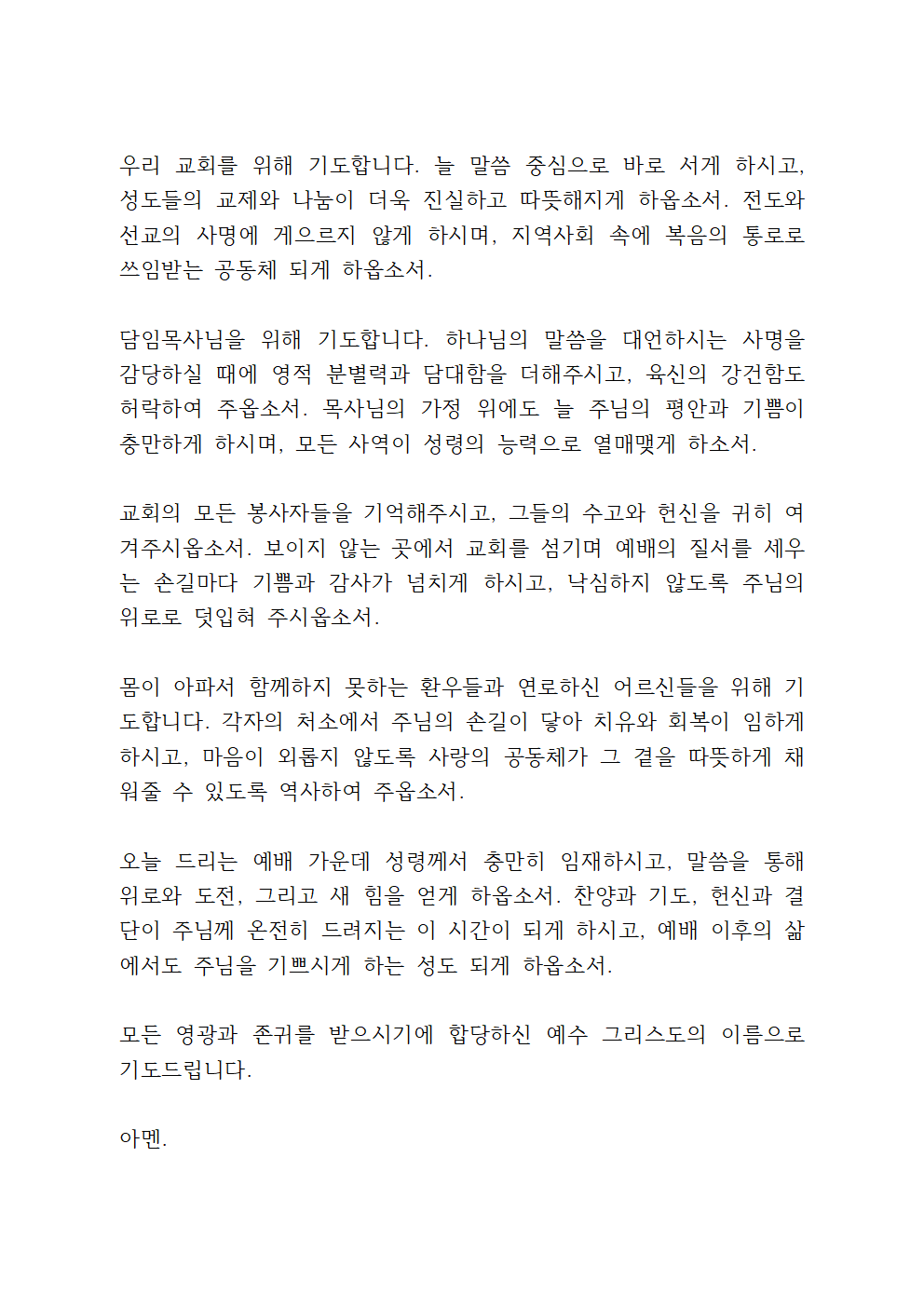 우리 교회를 위해 기도합니다. 늘 말씀 중심으로 바로 서게 하시고, 성도들의 교제와 나눔이 더욱 진실하고 따뜻해지게 하옵소서. 전도와 선교의 사명에 게으르지 않게 하시며, 지역사회 속에 복음의 통로로 쓰임받는 공동체 되게 하옵소서.

담임목사님을 위해 기도합니다. 하나님의 말씀을 대언하시는 사명을 감당하실 때에 영적 분별력과 담대함을 더해주시고, 육신의 강건함도 허락하여 주옵소서. 목사님의 가정 위에도 늘 주님의 평안과 기쁨이 충만하게 하시며, 모든 사역이 성령의 능력으로 열매맺게 하소서.

교회의 모든 봉사자들을 기억해주시고, 그들의 수고와 헌신을 귀히 여겨주시옵소서. 보이지 않는 곳에서 교회를 섬기며 예배의 질서를 세우는 손길마다 기쁨과 감사가 넘치게 하시고, 낙심하지 않도록 주님의 위로로 덧입혀 주시옵소서.

몸이 아파서 함께하지 못하는 환우들과 연로하신 어르신들을 위해 기도합니다. 각자의 처소에서 주님의 손길이 닿아 치유와 회복이 임하게 하시고, 마음이 외롭지 않도록 사랑의 공동체가 그 곁을 따뜻하게 채워줄 수 있도록 역사하여 주옵소서.

오늘 드리는 예배 가운데 성령께서 충만히 임재하시고, 말씀을 통해 위로와 도전, 그리고 새 힘을 얻게 하옵소서. 찬양과 기도, 헌신과 결단이 주님께 온전히 드려지는 이 시간이 되게 하시고, 예배 이후의 삶에서도 주님을 기쁘시게 하는 성도 되게 하옵소서.

모든 영광과 존귀를 받으시기에 합당하신 예수 그리스도의 이름으로 기도드립니다.

아멘.